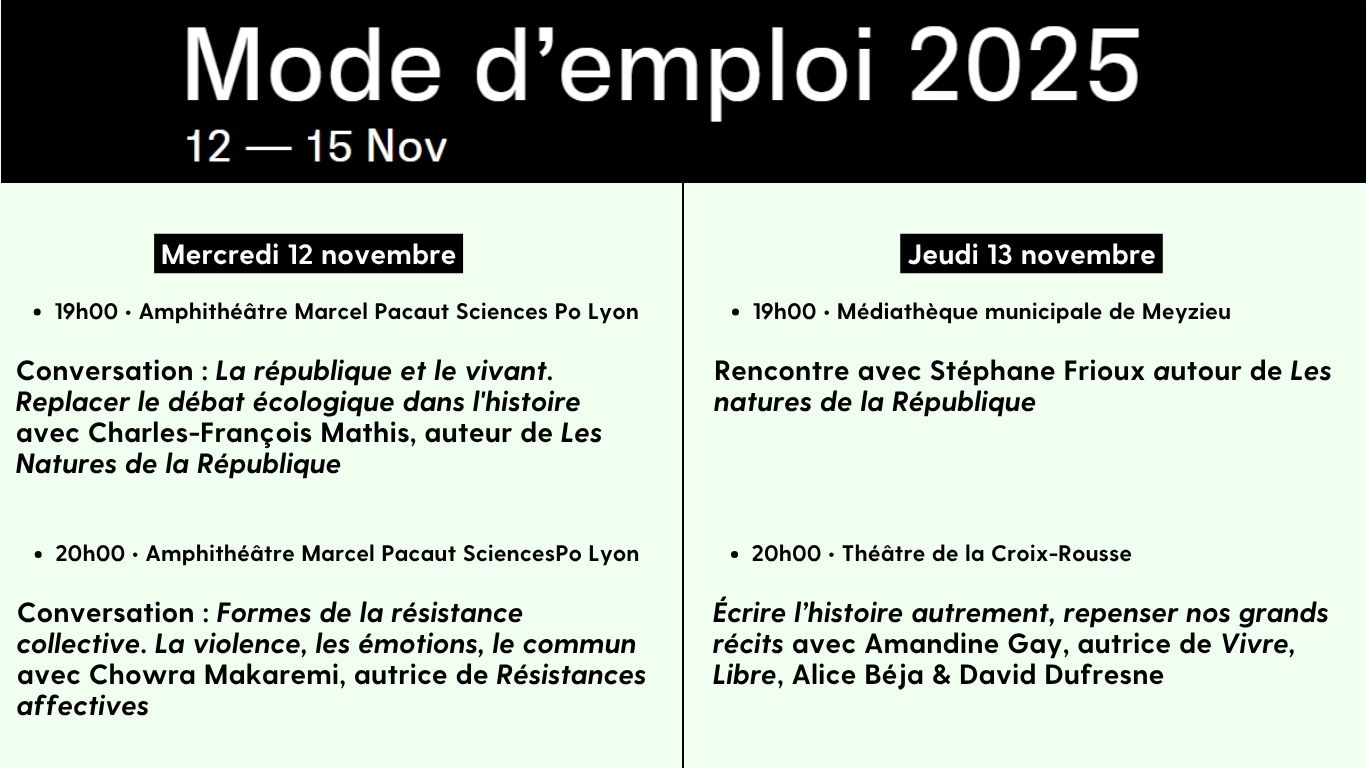 Mode d'emploi 2025
12 — 15 Nov

Mercredi 12 novembre

• 19h00 · Amphithéâtre Marcel Pacaut Sciences Po Lyon

Conversation : La république et le vivant. Replacer le débat écologique dans l'histoire avec Charles-François Mathis, auteur de Les Natures de la République

• 20h00 · Amphithéâtre Marcel Pacaut SciencesPo Lyon

Conversation : Formes de la résistance collective. La violence, les émotions, le commun avec Chowra Makaremi, autrice de Résistances affectives

Jeudi 13 novembre

• 19h00 · Médiathèque municipale de Meyzieu

Rencontre avec Stéphane Frioux autour de Les natures de la République

• 20h00 · Théâtre de la Croix-Rousse

Écrire l'histoire autrement, repenser nos grands récits avec Amandine Gay, autrice de Vivre, Libre, Alice Béja & David Dufresne